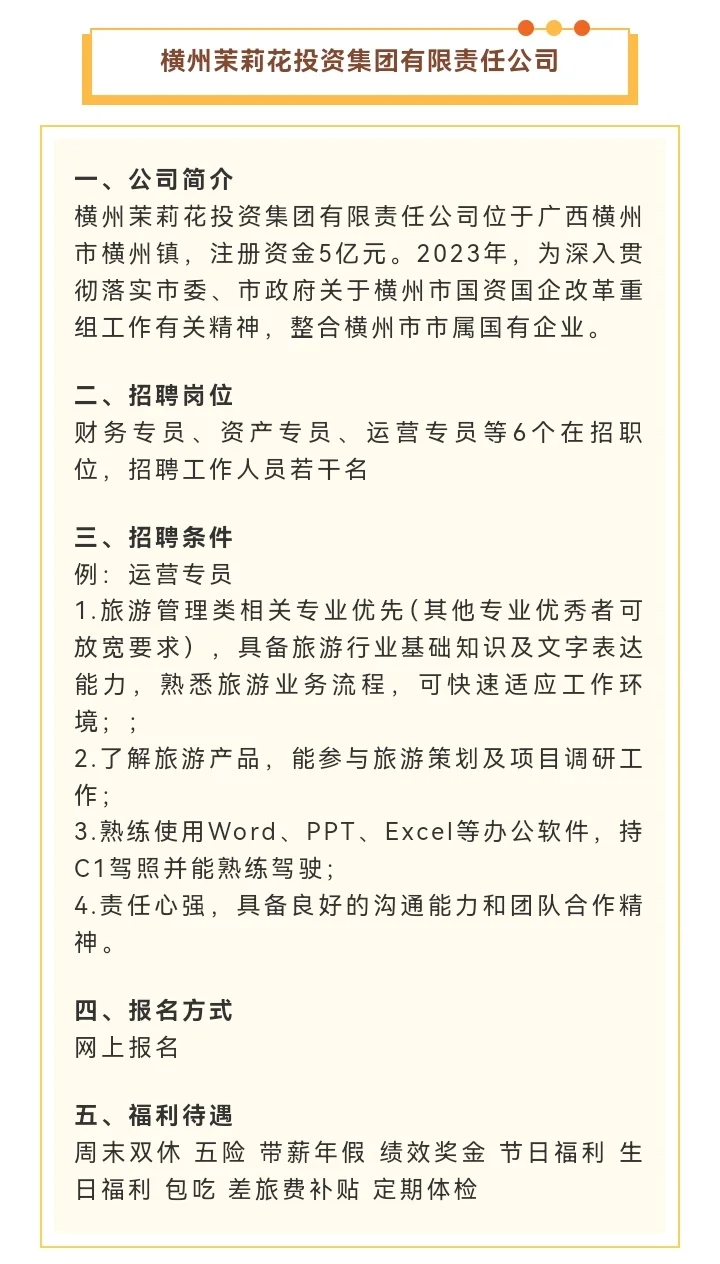 横州茉莉花投资集团有限责任公司

一、公司简介
横州茉莉花投资集团有限责任公司位于广西横州市横州镇，注册资金5亿元。2023年，为深入贯彻落实市委、市政府关于横州市国资国企改革重组工作有关精神，整合横州市市属国有企业。

二、招聘岗位
财务专员、资产专员、运营专员等6个在招职位，招聘工作人员若干名

三、招聘条件
例：运营专员
1.旅游管理类相关专业优先（其他专业优秀者可放宽要求），具备旅游行业基础知识及文字表达能力，熟悉旅游业务流程，可快速适应工作环境；；
2.了解旅游产品，能参与旅游策划及项目调研工作；
3.熟练使用Word、PPT、Excel等办公软件，持C1驾照并能熟练驾驶；
4.责任心强，具备良好的沟通能力和团队合作精神。

四、报名方式
网上报名

五、福利待遇
周末双休 五险 带薪年假 绩效奖金 节日福利 生日福利 包吃 差旅费补贴 定期体检